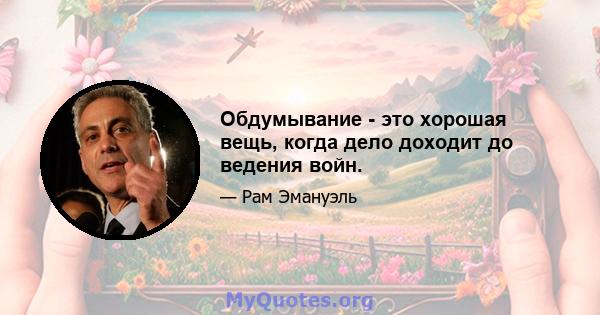 Обдумывание - это хорошая вещь, когда дело доходит до ведения войн.

— Рам Эмануэль

MyQuotes.org